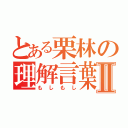 とある栗林の理解言葉Ⅱ
もしもし